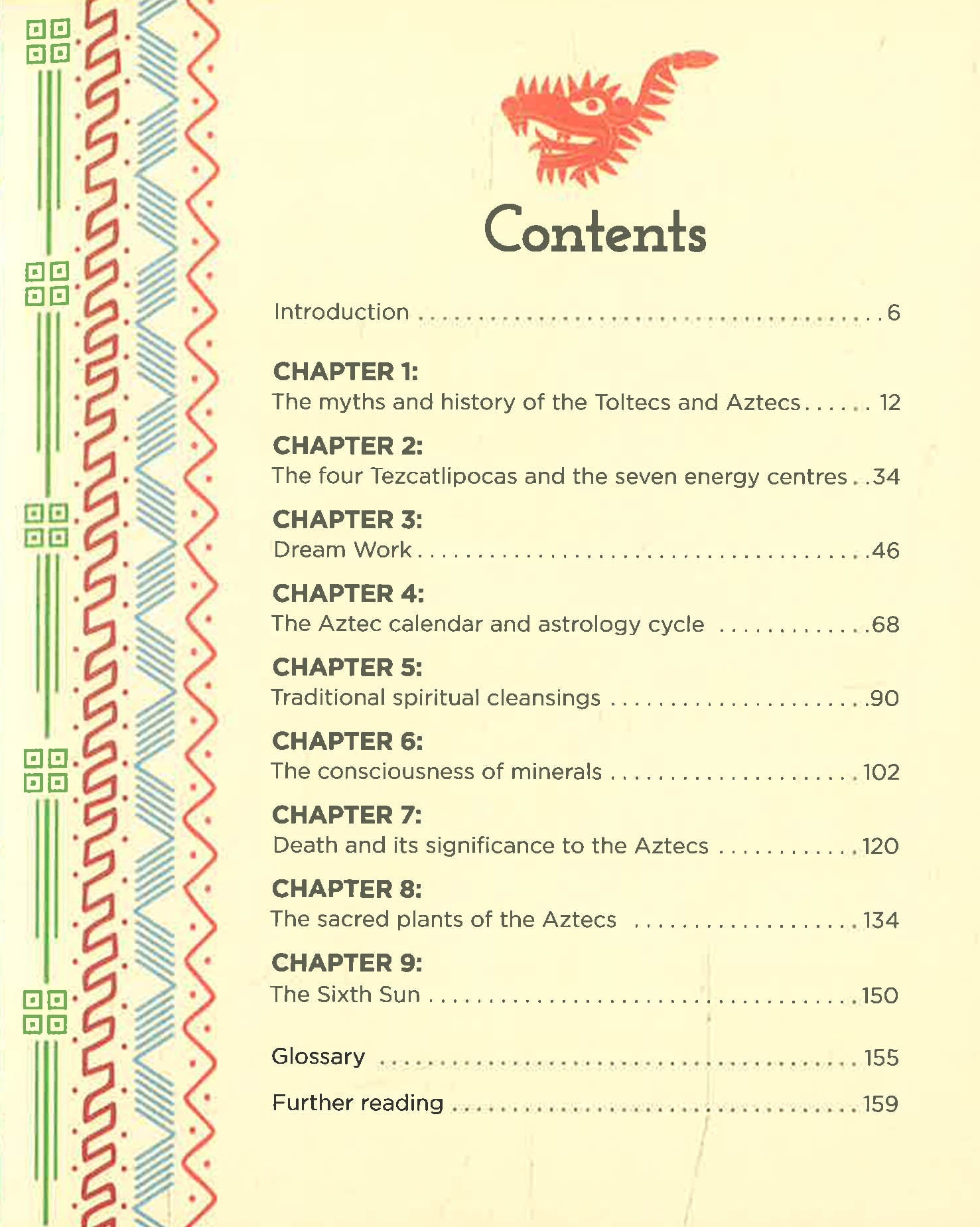 Contents

Introduction 6

CHAPTER 1:
The myths and history of the Toltecs and Aztecs 12

CHAPTER 2:
The four Tezcatlipocas and the seven energy centres 34

CHAPTER 3:
Dream Work 46

CHAPTER 4:
The Aztec calendar and astrology cycle 68

CHAPTER 5:
Traditional spiritual cleansings 90

CHAPTER 6:
The consciousness of minerals 102

CHAPTER 7:
Death and its significance to the Aztecs 120

CHAPTER 8:
The sacred plants of the Aztecs 134

CHAPTER 9:
The Sixth Sun 150

Glossary 155

Further reading 159